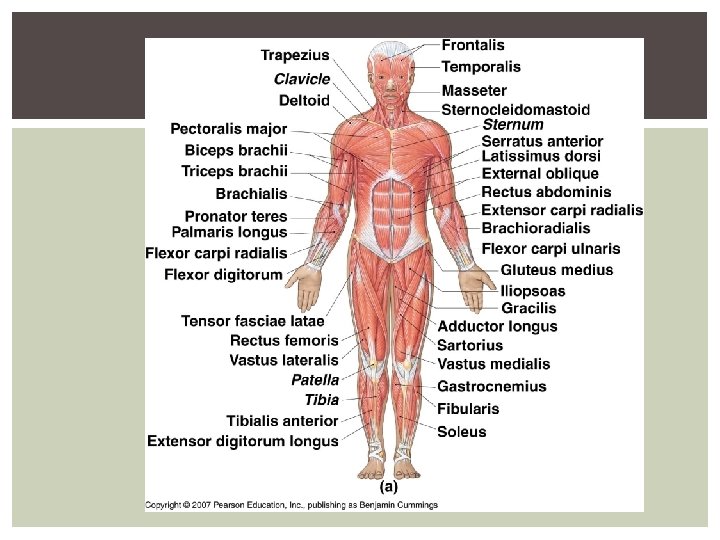 Trapezius
Clavicle
Deltoid
Pectoralis major
Biceps brachii
Triceps brachii
Brachialis
Pronator teres
Palmaris longus
Flexor carpi radialis
Flexor digitorum
Tensor fasciae latae
Rectus femoris
Vastus lateralis
Patella
Tibia
Tibialis anterior
Extensor digitorum longus

Frontalis
Temporalis
Masseter
Sternocleidomastoid
Sternum
Serratus anterior
Latissimus dorsi
External oblique
Rectus abdominis
Extensor carpi radialis
Brachioradialis
Flexor carpi ulnaris
Gluteus medius
Iliopsoas
Gracilis
Adductor longus
Sartorius
Vastus medialis
Gastrocnemius
Fibularis
Soleus

(a)

Copyright © 2007 Pearson Education, Inc., publishing as Benjamin Cummings